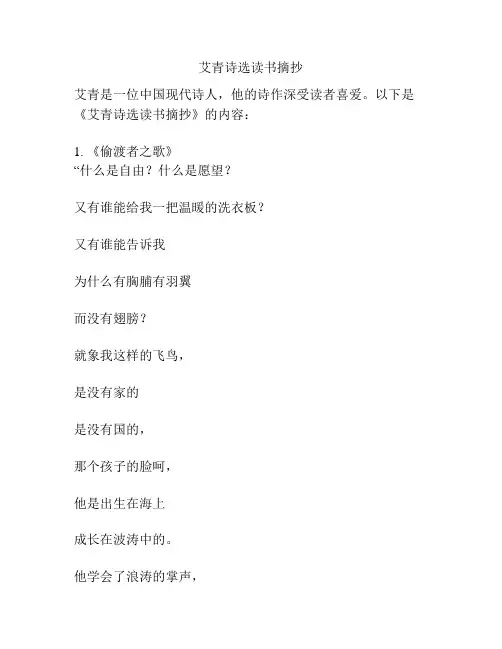 艾青诗选读书摘抄

艾青是一位中国现代诗人，他的诗作深受读者喜爱。以下是《艾青诗选读书摘抄》的内容：

1.《偷渡者之歌》
“什么是自由？什么是愿望？

又有谁能给我一把温暖的洗衣板？

又有谁能告诉我

为什么有胸脯有羽翼

而没有翅膀？

就象我这样的飞鸟，

是没有家的

是没有国的，

那个孩子的脸呵，

他是出生在海上

成长在波涛中的。

他学会了浪涛的掌声，